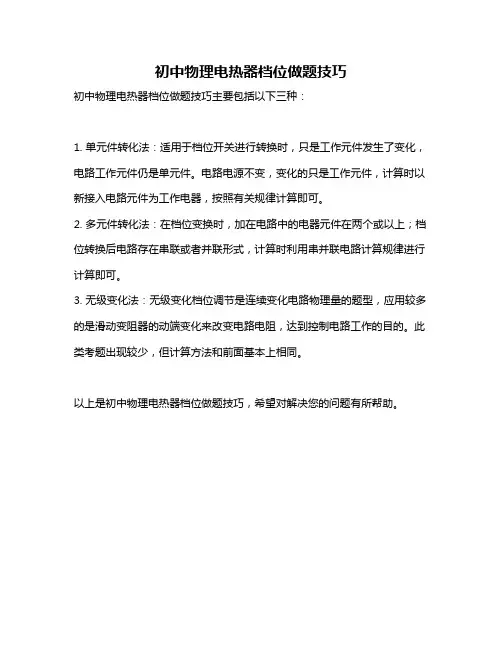 初中物理电热器档位做题技巧

初中物理电热器档位做题技巧主要包括以下三种：

1. 单元件转化法：适用于档位开关进行转换时，只是工作元件发生了变化，电路工作元件仍是单元件。电路电源不变，变化的只是工作元件，计算时以新接入电路元件为工作电器，按照有关规律计算即可。

2. 多元件转化法：在档位变换时，加在电路中的电器元件在两个或以上；档位转换后电路存在串联或者并联形式，计算时利用串并联电路计算规律进行计算即可。

3. 无级变化法：无级变化档位调节是连续变化电路物理量的题型，应用较多的是滑动变阻器的动端变化来改变电路电阻，达到控制电路工作的目的。此类考题出现较少，但计算方法和前面基本上相同。

以上是初中物理电热器档位做题技巧，希望对解决您的问题有所帮助。